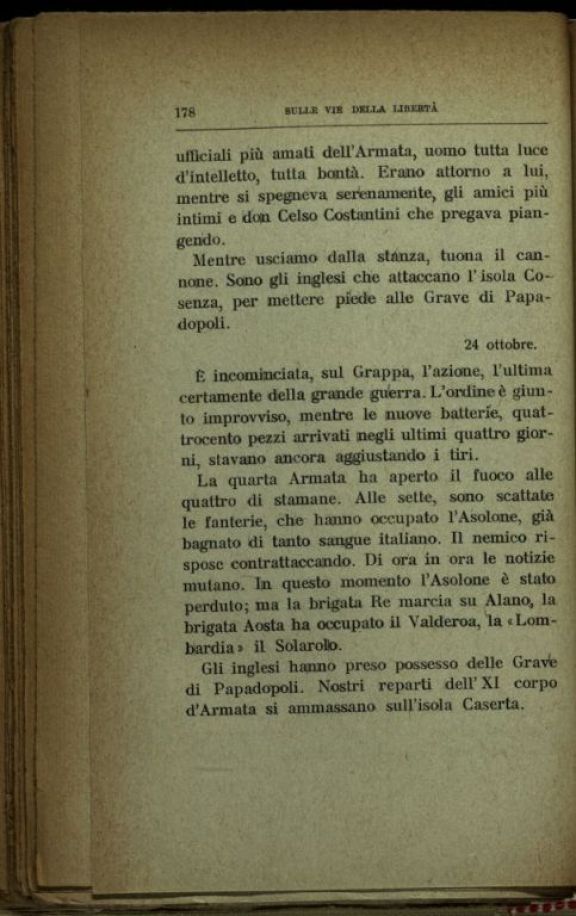 178 SULLE VIE DELLA LIBERTÀ

ufficiali più amati dell'Armata, uomo tutta luce d'intelletto, tutta bontà. Erano attorno a lui, mentre si spegneva serenamente, gli amici più intimi e don Celso Costantini che pregava piangendo.

Mentre usciamo dalla stanza, tuona il cannone. Sono gli inglesi che attaccano l'isola Cosenza, per mettere piede alle Grave di Papadopoli.

24 ottobre.

È incominciata, sul Grappa, l'azione, l'ultima certamente della grande guerra. L'ordine è giunto improvviso, mentre le nuove batterie, quattrocento pezzi arrivati negli ultimi quattro giorni, stavano ancora aggiustando i tiri.

La quarta Armata ha aperto il fuoco alle quattro di stamane. Alle sette, sono scattate le fanterie, che hanno occupato l'Asolone, già bagnato di tanto sangue italiano. Il nemico rispose contrattaccando. Di ora in ora le notizie mutano. In questo momento l'Asolone è stato perduto; ma la brigata Re marcia su Alano, la brigata Aosta ha occupato il Valderoa, la «Lombardia» il Solarolo.

Gli inglesi hanno preso possesso delle Grave di Papadopoli. Nostri reparti dell'XI corpo d'Armata si ammassano sull'isola Caserta.